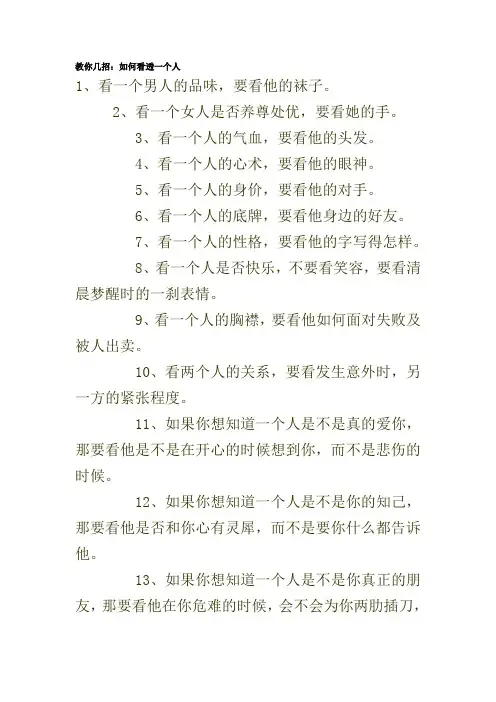 教你几招：如何看透一个人

1、看一个男人的品味，要看他的袜子。

2、看一个女人是否养尊处优，要看她的手。

3、看一个人的气血，要看他的头发。

4、看一个人的心术，要看他的眼神。

5、看一个人的身价，要看他的对手。

6、看一个人的底牌，要看他身边的好友。

7、看一个人的性格，要看他的字写得怎样。

8、看一个人是否快乐，不要看笑容，要看清晨梦醒时的一刹表情。

9、看一个人的胸襟，要看他如何面对失败及被人出卖。

10、看两个人的关系，要看发生意外时，另一方的紧张程度。

11、如果你想知道一个人是不是真的爱你，那要看他是不是在开心的时候想到你，而不是悲伤的时候。

12、如果你想知道一个人是不是你的知己，那要看他是否和你心有灵犀，而不是要你什么都告诉他。

13、如果你想知道一个人是不是你真正的朋友，那要看他在你危难的时候，会不会为你两肋插刀，